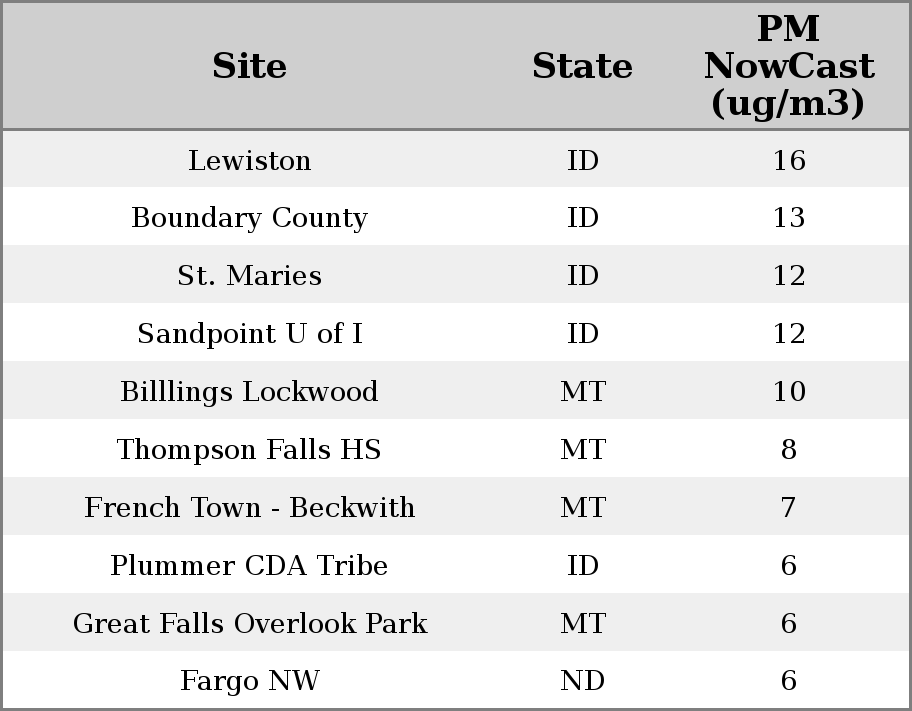 | Site | State | PM NowCast (ug/m3) |
|---|---|---|
| Lewiston | ID | 16 |
| Boundary County | ID | 13 |
| St. Maries | ID | 12 |
| Sandpoint U of I | ID | 12 |
| Billlings Lockwood | MT | 10 |
| Thompson Falls HS | MT | 8 |
| French Town - Beckwith | MT | 7 |
| Plummer CDA Tribe | ID | 6 |
| Great Falls Overlook Park | MT | 6 |
| Fargo NW | ND | 6 |